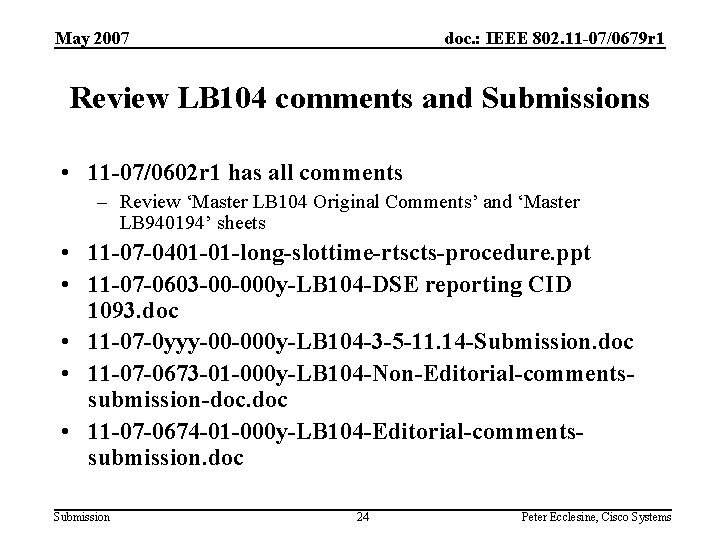 May 2007

doc.: IEEE 802.11-07/0679r1

Review LB104 comments and Submissions

• 11-07/0602r1 has all comments
– Review ‘Master LB104 Original Comments’ and ‘Master LB940194’ sheets
• 11-07-0401-01-long-slottime-rtscts-procedure.ppt
• 11-07-0603-00-000y-LB104-DSE reporting CID 1093.doc
• 11-07-0yyy-00-000y-LB104-3-5-11.14-Submission.doc
• 11-07-0673-01-000y-LB104-Non-Editorial-comments-submission-doc.doc
• 11-07-0674-01-000y-LB104-Editorial-comments-submission.doc

Submission

24

Peter Ecclesine, Cisco Systems